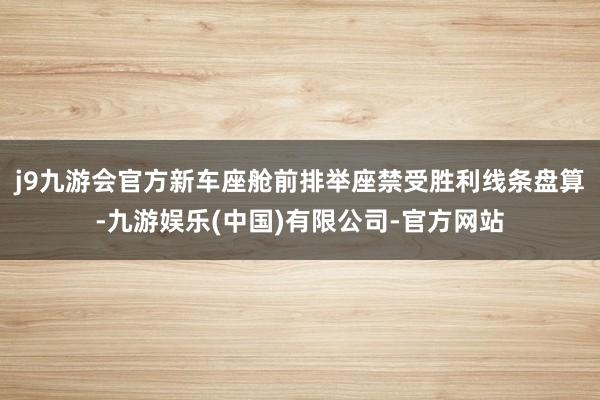 j9九游会官方新车座舱前排举座禁受胜利线条盘算-九游娱乐(中国)有限公司-官方网站